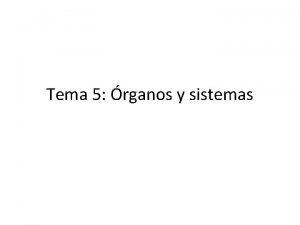 Tema 5: Órganos y sistemas